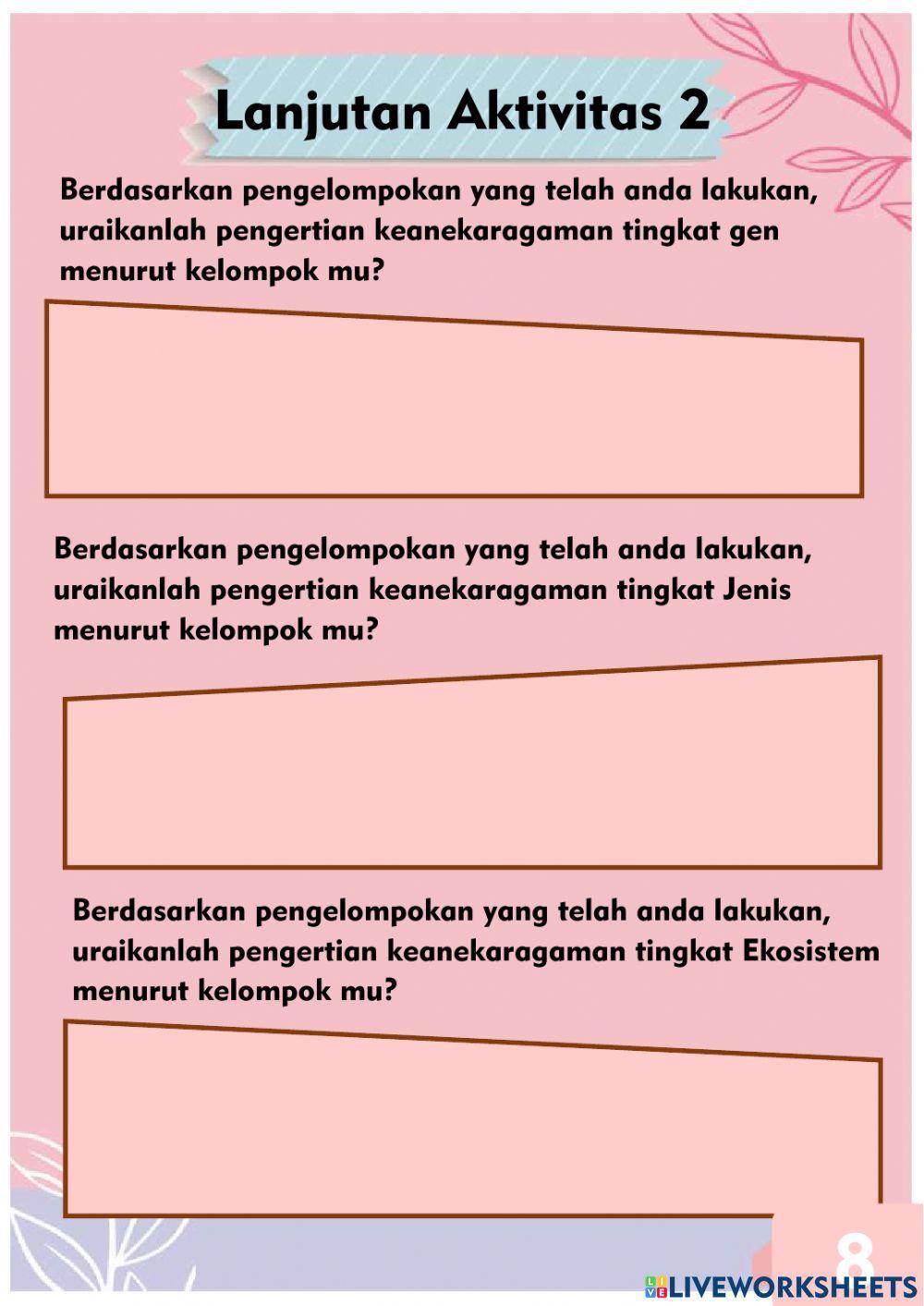 Lanjutan Aktivitas 2

Berdasarkan pengelompokan yang telah anda lakukan, uraikanlah pengertian keanekaragaman tingkat gen menurut kelompok mu?

Berdasarkan pengelompokan yang telah anda lakukan, uraikanlah pengertian keanekaragaman tingkat Jenis menurut kelompok mu?

Berdasarkan pengelompokan yang telah anda lakukan, uraikanlah pengertian keanekaragaman tingkat Ekosistem menurut kelompok mu?

8

LIVEWORKSHEETS